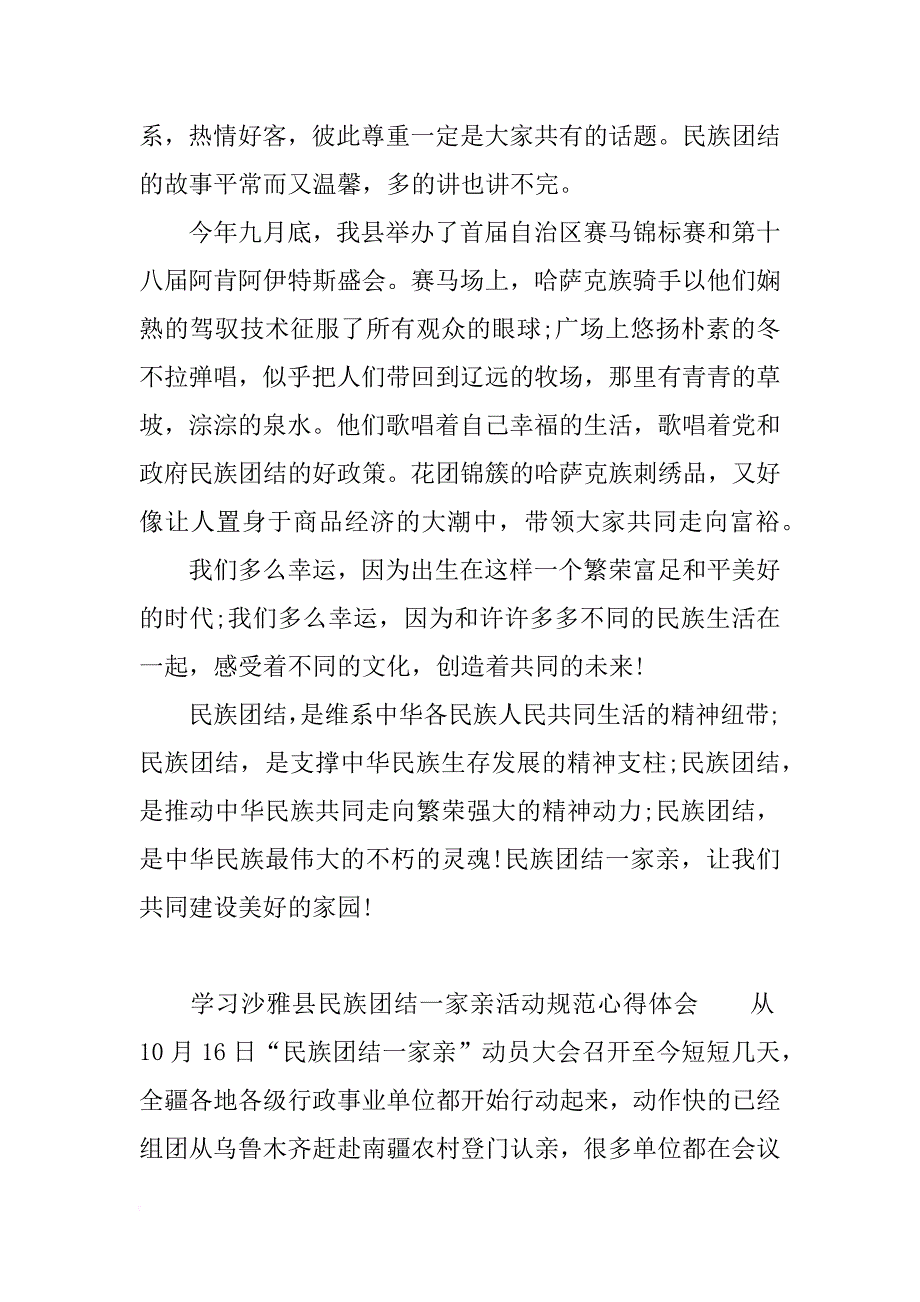 系，热情好客，彼此尊重一定是大家共有的话题。民族团结的故事平常而又温馨，多的讲也讲不完。

今年九月底，我县举办了首届自治区赛马锦标赛和第十八届阿肯阿伊特斯盛会。赛马场上，哈萨克族骑手以他们娴熟的驾驭技术征服了所有观众的眼球;广场上悠扬朴素的冬不拉弹唱，似乎把人们带回到辽远的牧场，那里有青青的草坡，淙淙的泉水。他们歌唱着自己幸福的生活，歌唱着党和政府民族团结的好政策。花团锦簇的哈萨克族刺绣品，又好像让人置身于商品经济的大潮中，带领大家共同走向富裕。

我们多么幸运，因为出生在这样一个繁荣富足和平美好的时代;我们多么幸运，因为和许许多多不同的民族生活在一起，感受着不同的文化，创造着共同的未来!

民族团结，是维系中华各民族人民共同生活的精神纽带;民族团结，是支撑中华民族生存发展的精神支柱;民族团结，是推动中华民族共同走向繁荣强大的精神动力;民族团结，是中华民族最伟大的不朽的灵魂!民族团结一家亲，让我们共同建设美好的家园!

学习沙雅县民族团结一家亲活动规范心得体会　　从10月16日“民族团结一家亲”动员大会召开至今短短几天，全疆各地各级行政事业单位都开始行动起来，动作快的已经组团从乌鲁木齐赶赴南疆农村登门认亲，很多单位都在会议